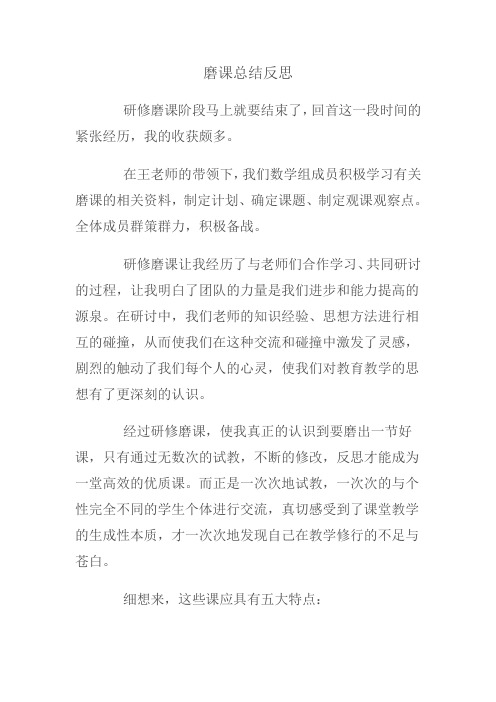 磨课总结反思

研修磨课阶段马上就要结束了，回首这一段时间的紧张经历，我的收获颇多。

在王老师的带领下，我们数学组成员积极学习有关磨课的相关资料，制定计划、确定课题、制定观课观察点。全体成员群策群力，积极备战。

研修磨课让我经历了与老师们合作学习、共同研讨的过程，让我明白了团队的力量是我们进步和能力提高的源泉。在研讨中，我们老师的知识经验、思想方法进行相互的碰撞，从而使我们在这种交流和碰撞中激发了灵感，剧烈的触动了我们每个人的心灵，使我们对教育教学的思想有了更深刻的认识。

经过研修磨课，使我真正的认识到要磨出一节好课，只有通过无数次的试教，不断的修改，反思才能成为一堂高效的优质课。而正是一次次地试教，一次次的与个性完全不同的学生个体进行交流，真切感受到了课堂教学的生成性本质，才一次次地发现自己在教学修行的不足与苍白。

细想来，这些课应具有五大特点：